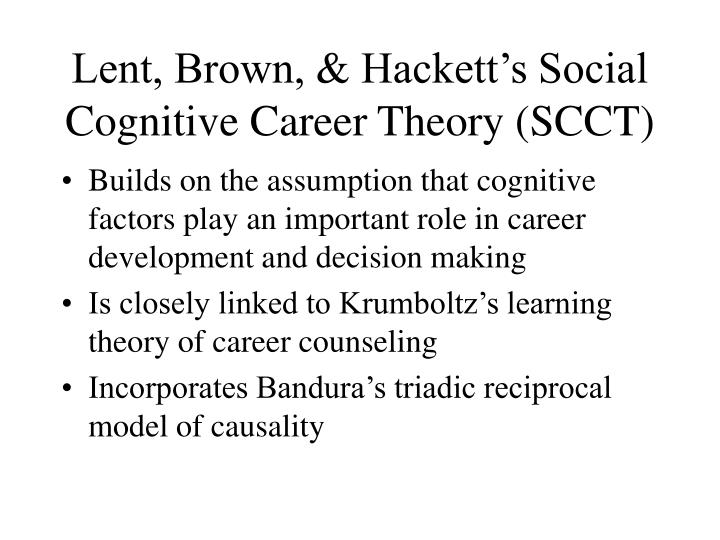 Lent, Brown, & Hackett’s Social Cognitive Career Theory (SCCT)

• Builds on the assumption that cognitive factors play an important role in career development and decision making

• Is closely linked to Krumboltz’s learning theory of career counseling

• Incorporates Bandura’s triadic reciprocal model of causality